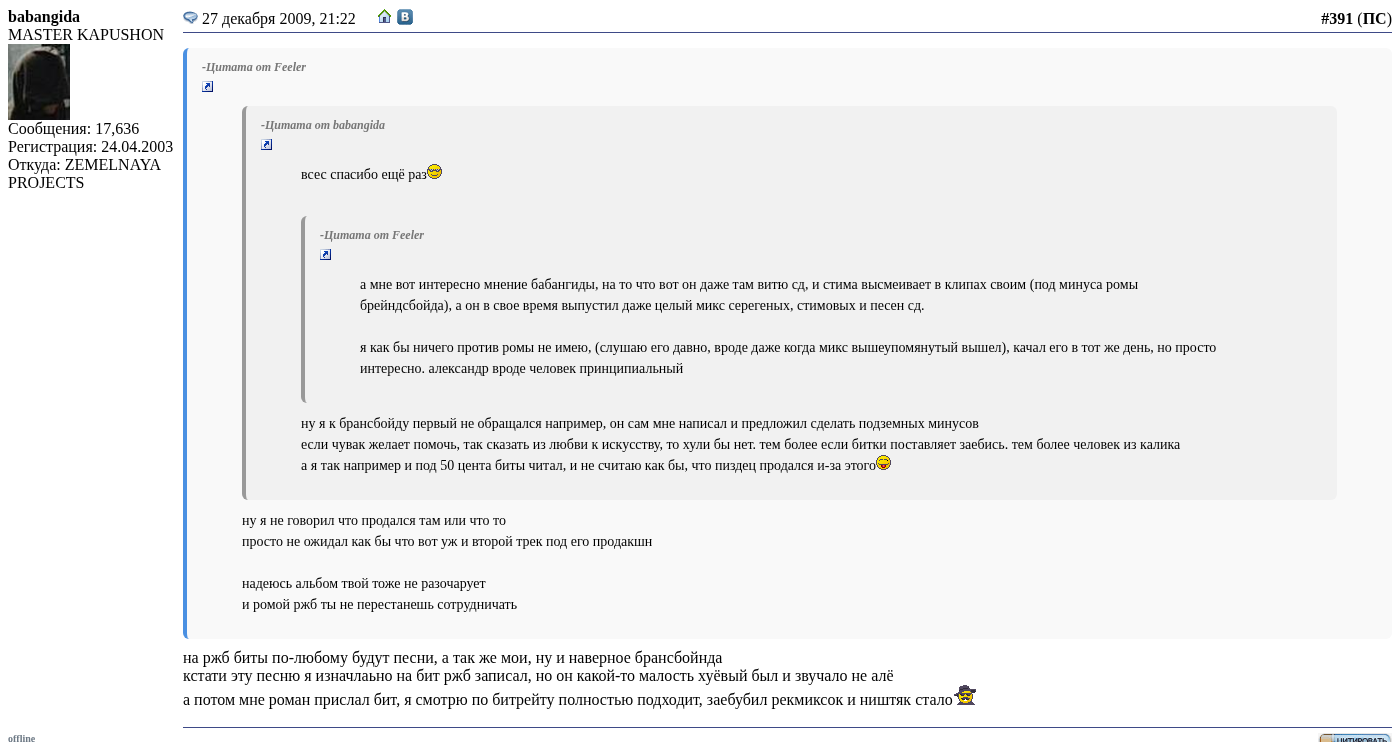 babangida
MASTER KAPUSHON

Сообщения: 17,636
Регистрация: 24.04.2003
Откуда: ZEMELNAYA PROJECTS

27 декабря 2009, 21:22

#391 (ПС)

-Цитата от Feeler

-Цитата от babangida

всес спасибо ещё раз

-Цитата от Feeler

а мне вот интересно мнение бабангиды, на то что вот он даже там витю сд, и стима высмеивает в клипах своим (под минуса ромы брейндсбойда), а он в свое время выпустил даже целый микс серегеных, стимовых и песен сд.

я как бы ничего против ромы не имею, (слушаю его давно, вроде даже когда микс вышеупомянутый вышел), качал его в тот же день, но просто интересно. александр вроде человек принципиальный

ну я к брансбойду первый не обращался например, он сам мне написал и предложил сделать подземных минусов
если чувак желает помочь, так сказать из любви к искусству, то хули бы нет. тем более если битки поставляет заебись. тем более человек из калика
а я так например и под 50 цента биты читал, и не считаю как бы, что пиздец продался и-за этого

ну я не говорил что продался там или что то
просто не ожидал как бы что вот уж и второй трек под его продакшн

надеюсь альбом твой тоже не разочарует
и ромой ржб ты не перестанешь сотрудничать

на ржб биты по-любому будут песни, а так же мои, ну и наверное брансбойнда
кстати эту песню я изначлаьно на бит ржб записал, но он какой-то малость хуёвый был и звучало не алё
а потом мне роман прислал бит, я смотрю по битрейту полностью подходит, заебубил рекмиксок и ништяк стало

offline

ЦИТИРОВАТЬ